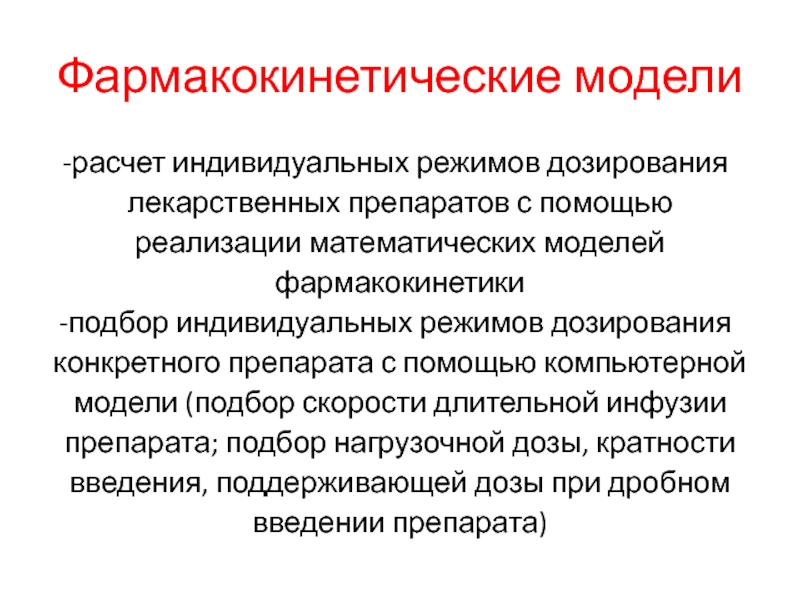 Фармакокинетические модели

-расчет индивидуальных режимов дозирования лекарственных препаратов с помощью реализации математических моделей фармакокинетики

-подбор индивидуальных режимов дозирования конкретного препарата с помощью компьютерной модели (подбор скорости длительной инфузии препарата; подбор нагрузочной дозы, кратности введения, поддерживающей дозы при дробном введении препарата)